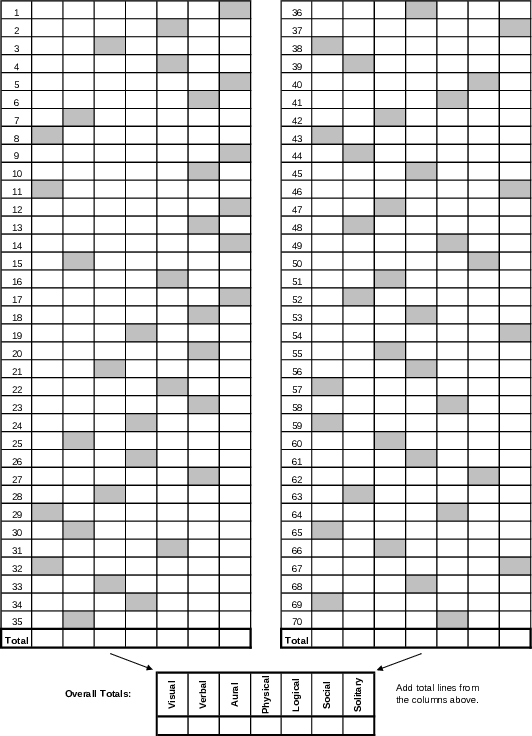 | 1 | | | | | | | |
|---|---|---|---|---|---|---|---|
| 2 | | | | | | | |
| 3 | | | | | | | |
| 4 | | | | | | | |
| 5 | | | | | | | |
| 6 | | | | | | | |
| 7 | | | | | | | |
| 8 | | | | | | | |
| 9 | | | | | | | |
| 10 | | | | | | | |
| 11 | | | | | | | |
| 12 | | | | | | | |
| 13 | | | | | | | |
| 14 | | | | | | | |
| 15 | | | | | | | |
| 16 | | | | | | | |
| 17 | | | | | | | |
| 18 | | | | | | | |
| 19 | | | | | | | |
| 20 | | | | | | | |
| 21 | | | | | | | |
| 22 | | | | | | | |
| 23 | | | | | | | |
| 24 | | | | | | | |
| 25 | | | | | | | |
| 26 | | | | | | | |
| 27 | | | | | | | |
| 28 | | | | | | | |
| 29 | | | | | | | |
| 30 | | | | | | | |
| 31 | | | | | | | |
| 32 | | | | | | | |
| 33 | | | | | | | |
| 34 | | | | | | | |
| 35 | | | | | | | |
| Total | | | | | | | |

| 36 | | | | | | | |
|---|---|---|---|---|---|---|---|
| 37 | | | | | | | |
| 38 | | | | | | | |
| 39 | | | | | | | |
| 40 | | | | | | | |
| 41 | | | | | | | |
| 42 | | | | | | | |
| 43 | | | | | | | |
| 44 | | | | | | | |
| 45 | | | | | | | |
| 46 | | | | | | | |
| 47 | | | | | | | |
| 48 | | | | | | | |
| 49 | | | | | | | |
| 50 | | | | | | | |
| 51 | | | | | | | |
| 52 | | | | | | | |
| 53 | | | | | | | |
| 54 | | | | | | | |
| 55 | | | | | | | |
| 56 | | | | | | | |
| 57 | | | | | | | |
| 58 | | | | | | | |
| 59 | | | | | | | |
| 60 | | | | | | | |
| 61 | | | | | | | |
| 62 | | | | | | | |
| 63 | | | | | | | |
| 64 | | | | | | | |
| 65 | | | | | | | |
| 66 | | | | | | | |
| 67 | | | | | | | |
| 68 | | | | | | | |
| 69 | | | | | | | |
| 70 | | | | | | | |
| Total | | | | | | | |

Overall Totals:

| Visual | Verbal | Aural | Physical | Logical | Social | Solitary |
|---|---|---|---|---|---|---|
| | | | | | | |

Add total lines from the columns above.